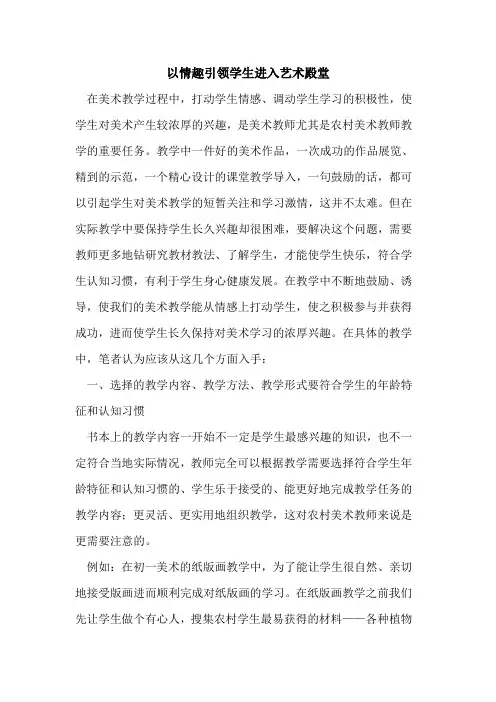 以情趣引领学生进入艺术殿堂

在美术教学过程中，打动学生情感、调动学生学习的积极性，使学生对美术产生较浓厚的兴趣，是美术教师尤其是农村美术教师教学的重要任务。教学中一件好的美术作品，一次成功的作品展览、精到的示范，一个精心设计的课堂教学导入，一句鼓励的话，都可以引起学生对美术教学的短暂关注和学习激情，这并不太难。但在实际教学中要保持学生长久兴趣却很困难，要解决这个问题，需要教师更多地钻研究教材教法、了解学生，才能使学生快乐，符合学生认知习惯，有利于学生身心健康发展。在教学中不断地鼓励、诱导，使我们的美术教学能从情感上打动学生，使之积极参与并获得成功，进而使学生长久保持对美术学习的浓厚兴趣。在具体的教学中，笔者认为应该从这几个方面入手：

一、选择的教学内容、教学方法、教学形式要符合学生的年龄特征和认知习惯

书本上的教学内容一开始不一定是学生最感兴趣的知识，也不一定符合当地实际情况，教师完全可以根据教学需要选择符合学生年龄特征和认知习惯的、学生乐于接受的、能更好地完成教学任务的教学内容；更灵活、更实用地组织教学，这对农村美术教师来说是更需要注意的。

例如：在初一美术的纸版画教学中，为了能让学生很自然、亲切地接受版画进而顺利完成对纸版画的学习。在纸版画教学之前我们先让学生做个有心人，搜集农村学生最易获得的材料——各种植物